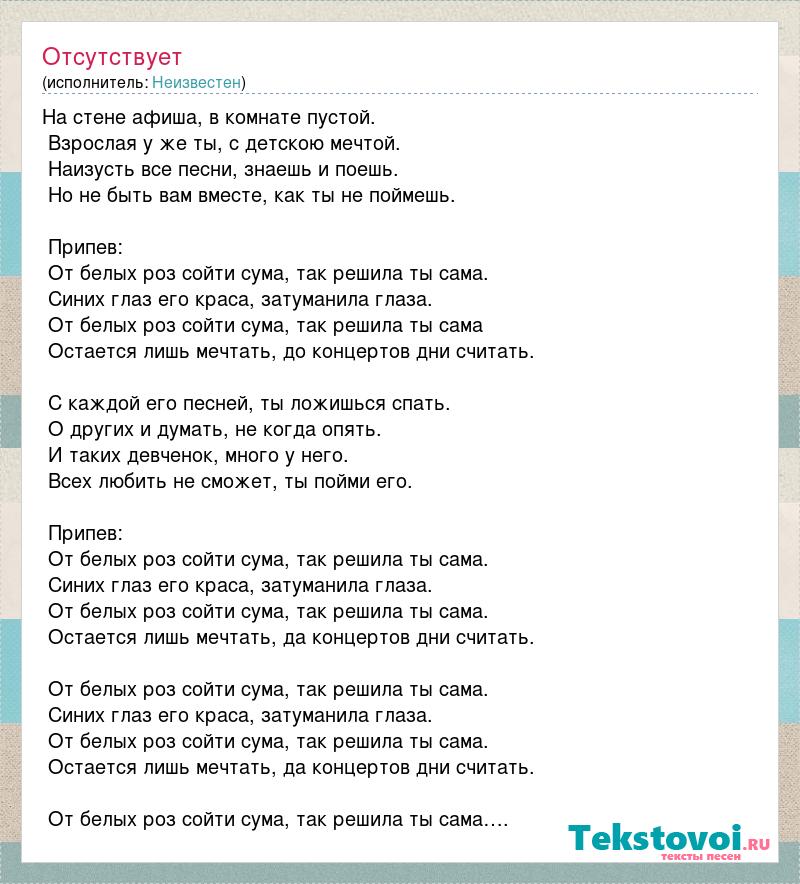 Отсутствует
(исполнитель: Неизвестен)

На стене афиша, в комнате пустой.
Взрослая у же ты, с детскою мечтой.
Наизусть все песни, знаешь и поешь.
Но не быть вам вместе, как ты не поймешь.

Припев:
От белых роз сойти сума, так решила ты сама.
Синих глаз его краса, затуманила глаза.
От белых роз сойти сума, так решила ты сама
Остается лишь мечтать, до концертов дни считать.

С каждой его песней, ты ложишься спать.
О других и думать, не когда опять.
И таких девченок, много у него.
Всех любить не сможет, ты пойми его.

Припев:
От белых роз сойти сума, так решила ты сама.
Синих глаз его краса, затуманила глаза.
От белых роз сойти сума, так решила ты сама.
Остается лишь мечтать, да концертов дни считать.

От белых роз сойти сума, так решила ты сама.
Синих глаз его краса, затуманила глаза.
От белых роз сойти сума, так решила ты сама.
Остается лишь мечтать, да концертов дни считать.

От белых роз сойти сума, так решила ты сама....

Tekstovoi.RU
тексты песен